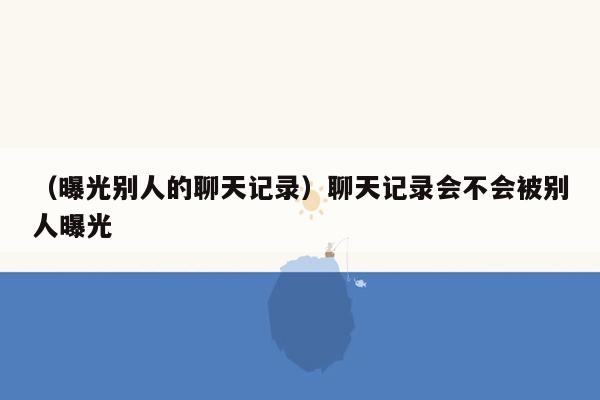 （曝光别人的聊天记录）聊天记录会不会被别人曝光